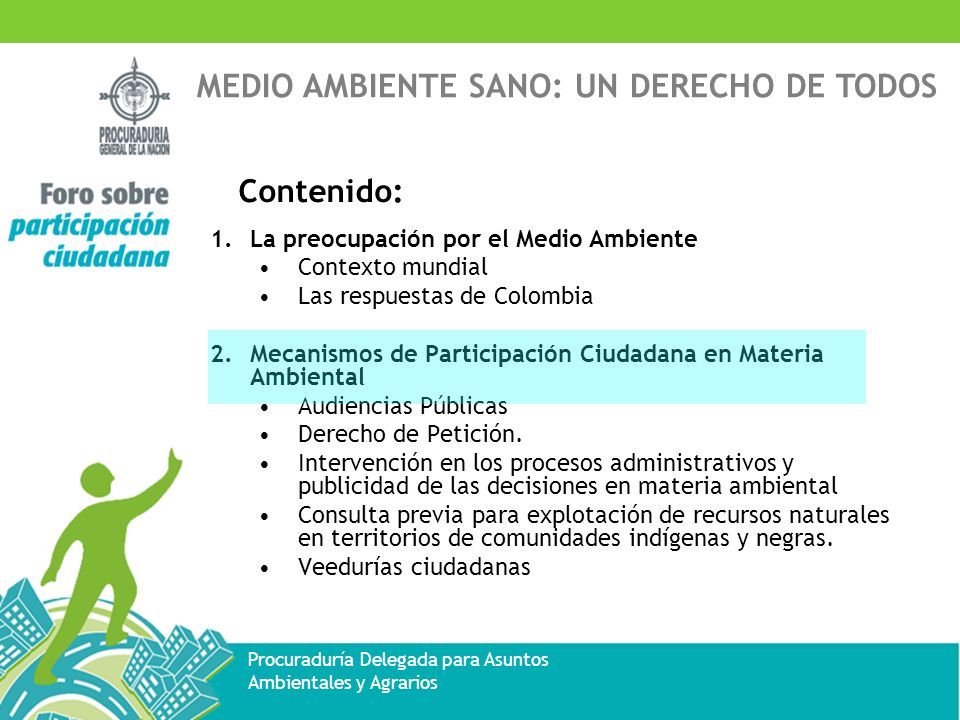 PROCURADURIA GENERAL DE LA NACION

MEDIO AMBIENTE SANO: UN DERECHO DE TODOS

Foro sobre participación ciudadana

Contenido:

1. La preocupación por el Medio Ambiente
   • Contexto mundial
   • Las respuestas de Colombia

2. Mecanismos de Participación Ciudadana en Materia Ambiental
   • Audiencias Públicas
   • Derecho de Petición.
   • Intervención en los procesos administrativos y publicidad de las decisiones en materia ambiental
   • Consulta previa para explotación de recursos naturales en territorios de comunidades indígenas y negras.
   • Veedurías ciudadanas

Procuraduría Delegada para Asuntos Ambientales y Agrarios